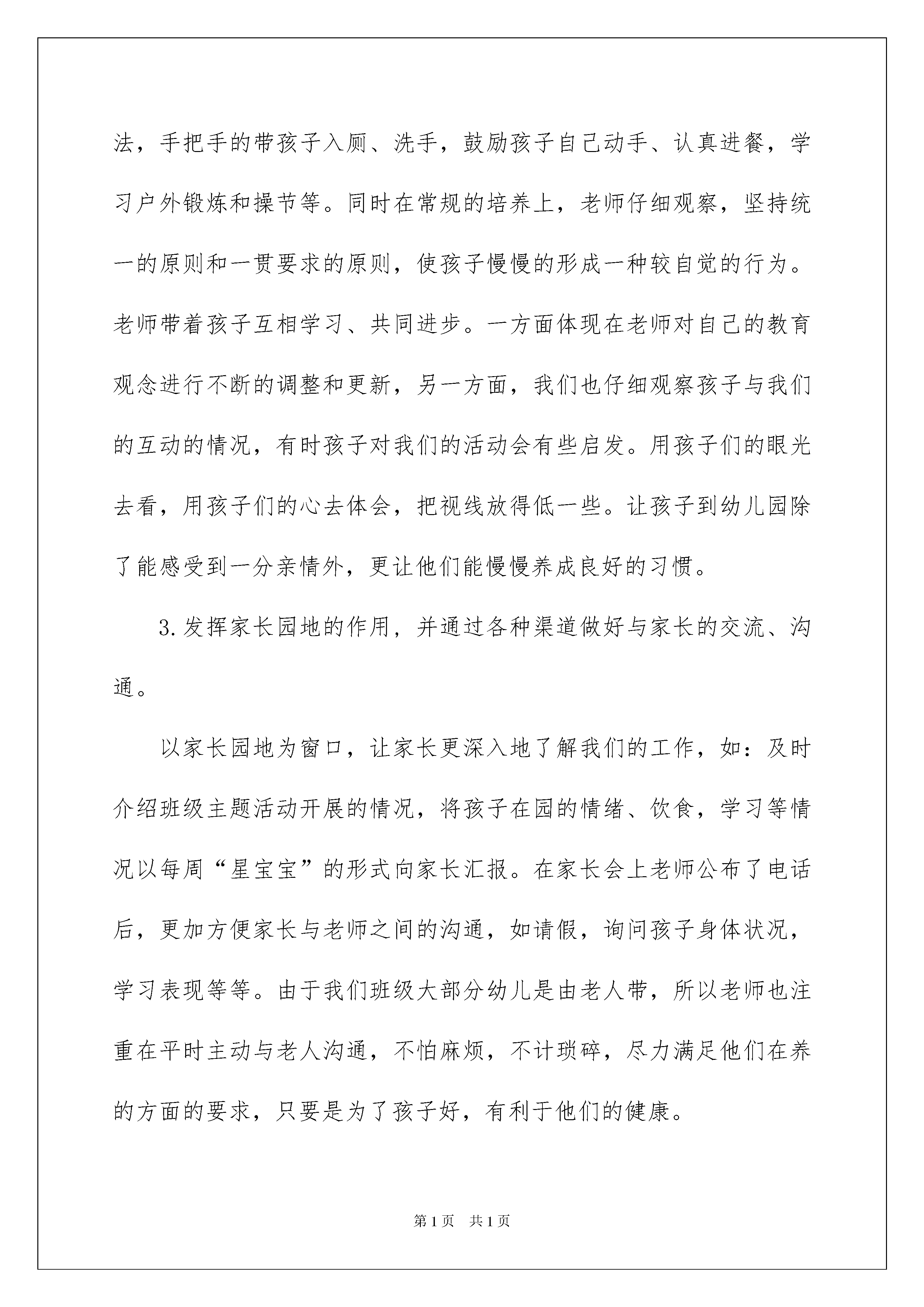 法，手把手的带孩子入厕、洗手，鼓励孩子自己动手、认真进餐，学习户外锻炼和操节等。同时在常规的培养上，老师仔细观察，坚持统一的原则和一贯要求的原则，使孩子慢慢的形成一种较自觉的行为。老师带着孩子互相学习、共同进步。一方面体现在老师对自己的教育观念进行不断的调整和更新，另一方面，我们也仔细观察孩子与我们的互动的情况，有时孩子对我们的活动会有些启发。用孩子们的眼光去看，用孩子们的心去体会，把视线放得低一些。让孩子到幼儿园除了能感受到一分亲情外，更让他们能慢慢养成良好的习惯。

3.发挥家长园地的作用，并通过各种渠道做好与家长的交流、沟通。

以家长园地为窗口，让家长更深入地了解我们的工作，如：及时介绍班级主题活动开展的情况，将孩子在园的情绪、饮食，学习等情况以每周“星宝宝”的形式向家长汇报。在家长会上老师公布了电话后，更加方便家长与老师之间的沟通，如请假，询问孩子身体状况，学习表现等等。由于我们班级大部分幼儿是由老人带，所以老师也注重在平时主动与老人沟通，不怕麻烦，不计琐碎，尽力满足他们在养的方面的要求，只要是为了孩子好，有利于他们的健康。

第1页 共1页